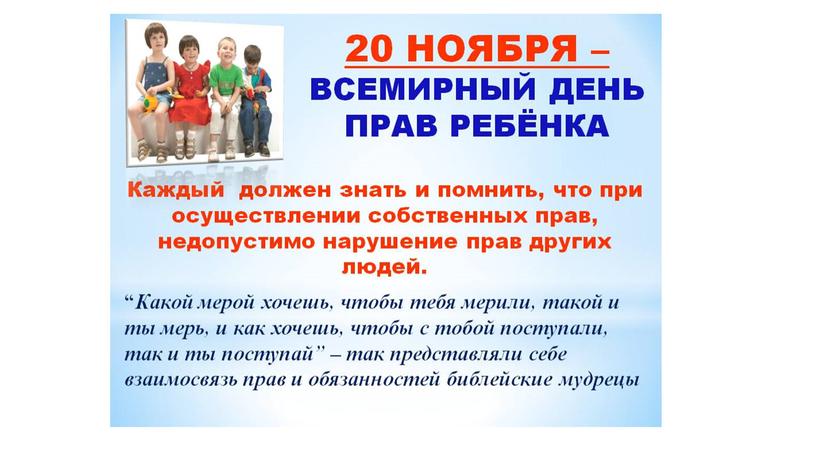 20 НОЯБРЯ –
ВСЕМИРНЫЙ ДЕНЬ ПРАВ РЕБЁНКА

Каждый должен знать и помнить, что при осуществлении собственных прав, недопустимо нарушение прав других людей.

“Какой мерой хочешь, чтобы тебя мерили, такой и ты мерь, и как хочешь, чтобы с тобой поступали, так и ты поступай” – так представляли себе взаимосвязь прав и обязанностей библейские мудрецы